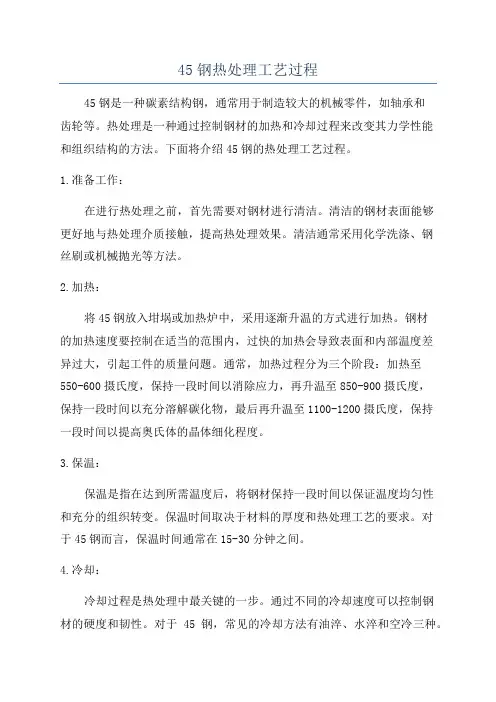 45 钢热处理工艺过程

45 钢是一种碳素结构钢，通常用于制造较大的机械零件，如轴承和齿轮等。热处理是一种通过控制钢材的加热和冷却过程来改变其力学性能和组织结构的方法。下面将介绍 45 钢的热处理工艺过程。

1.准备工作：

在进行热处理之前，首先需要对钢材进行清洁。清洁的钢材表面能够更好地与热处理介质接触，提高热处理效果。清洁通常采用化学洗涤、钢丝刷或机械抛光等方法。

2.加热：

将 45 钢放入坩埚或加热炉中，采用逐渐升温的方式进行加热。钢材的加热速度要控制在适当的范围内，过快的加热会导致表面和内部温度差异过大，引起工件的质量问题。通常，加热过程分为三个阶段：加热至 550-600 摄氏度，保持一段时间以消除应力，再升温至 850-900 摄氏度，保持一段时间以充分溶解碳化物，最后再升温至 1100-1200 摄氏度，保持一段时间以提高奥氏体的晶体细化程度。

3.保温：

保温是指在达到所需温度后，将钢材保持一段时间以保证温度均匀性和充分的组织转变。保温时间取决于材料的厚度和热处理工艺的要求。对于 45 钢而言，保温时间通常在 15-30 分钟之间。

4.冷却：

冷却过程是热处理中最关键的一步。通过不同的冷却速度可以控制钢材的硬度和韧性。对于 45 钢，常见的冷却方法有油淬、水淬和空冷三种。